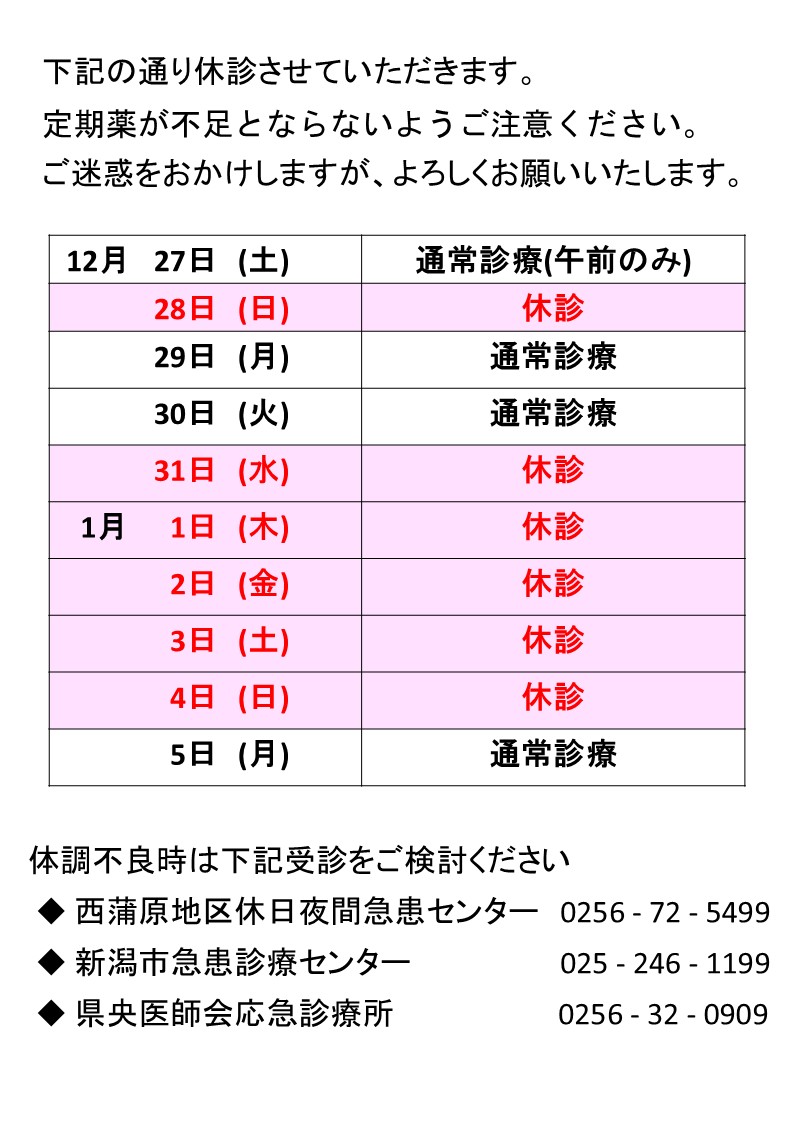 下記の通り休診させていただきます。

定期薬が不足とならないようご注意ください。

ご迷惑をおかけしますが、よろしくお願いいたします。

| 12月 27日 (土) | 通常診療(午前のみ) |
|---|---|
| 28日 (日) | 休診 |
| 29日 (月) | 通常診療 |
| 30日 (火) | 通常診療 |
| 31日 (水) | 休診 |
| 1月 1日 (木) | 休診 |
| 2日 (金) | 休診 |
| 3日 (土) | 休診 |
| 4日 (日) | 休診 |
| 5日 (月) | 通常診療 |

体調不良時は下記受診をご検討ください

◆ 西蒲原地区休日夜間急患センター 0256 - 72 - 5499

◆ 新潟市急患診療センター 025 - 246 - 1199

◆ 県央医師会応急診療所 0256 - 32 - 0909